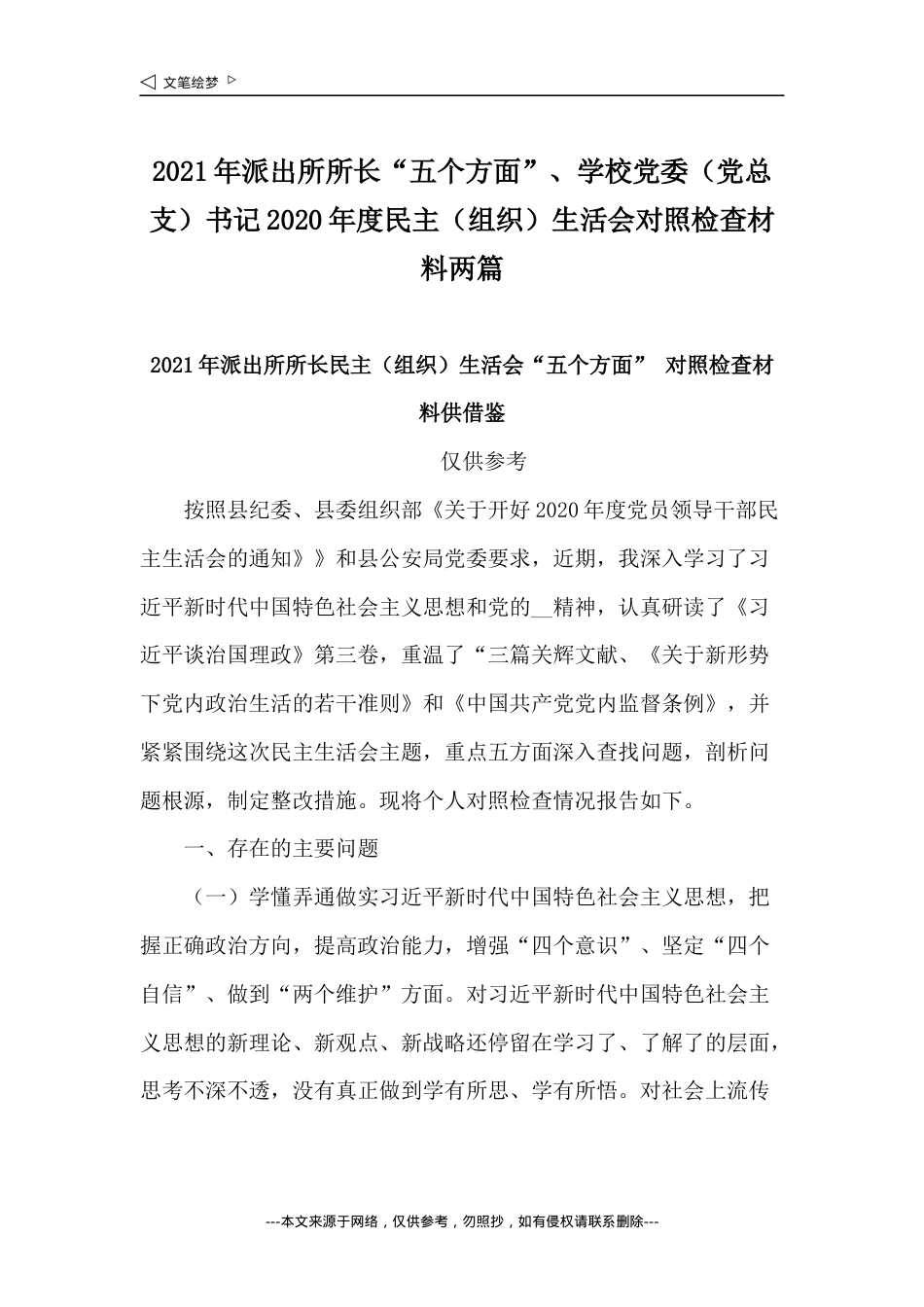 ◁ 文笔绘梦 ▷

2021年派出所所长“五个方面”、学校党委（党总支）书记2020年度民主（组织）生活会对照检查材料两篇

2021年派出所所长民主（组织）生活会“五个方面” 对照检查材料供借鉴

仅供参考

按照县纪委、县委组织部《关于开好2020年度党员领导干部民主生活会的通知》》和县公安局党委要求，近期，我深入学习了习近平新时代中国特色社会主义思想和党的__精神，认真研读了《习近平谈治国理政》第三卷，重温了“三篇关辉文献、《关于新形势下党内政治生活的若干准则》和《中国共产党党内监督条例》，并紧紧围绕这次民主生活会主题，重点五方面深入查找问题，剖析问题根源，制定整改措施。现将个人对照检查情况报告如下。

一、存在的主要问题

（一）学懂弄通做实习近平新时代中国特色社会主义思想，把握正确政治方向，提高政治能力，增强“四个意识”、坚定“四个自信”、做到“两个维护”方面。对习近平新时代中国特色社会主义思想的新理论、新观点、新战略还停留在学习了、了解了的层面，思考不深不透，没有真正做到学有所思、学有所悟。对社会上流传

---本文来源于网络，仅供参考，勿照抄，如有侵权请联系删除---